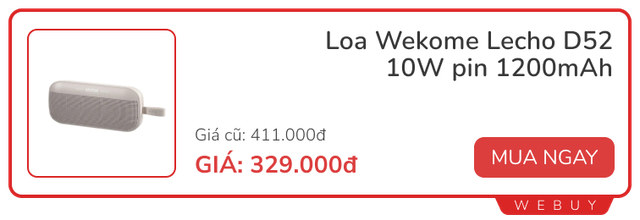 Loa Wekome Lecho D52 10W pin 1200mAh

Giá cũ: 411.000đ

GIÁ: 329.000đ

MUA NGAY

WEBUY